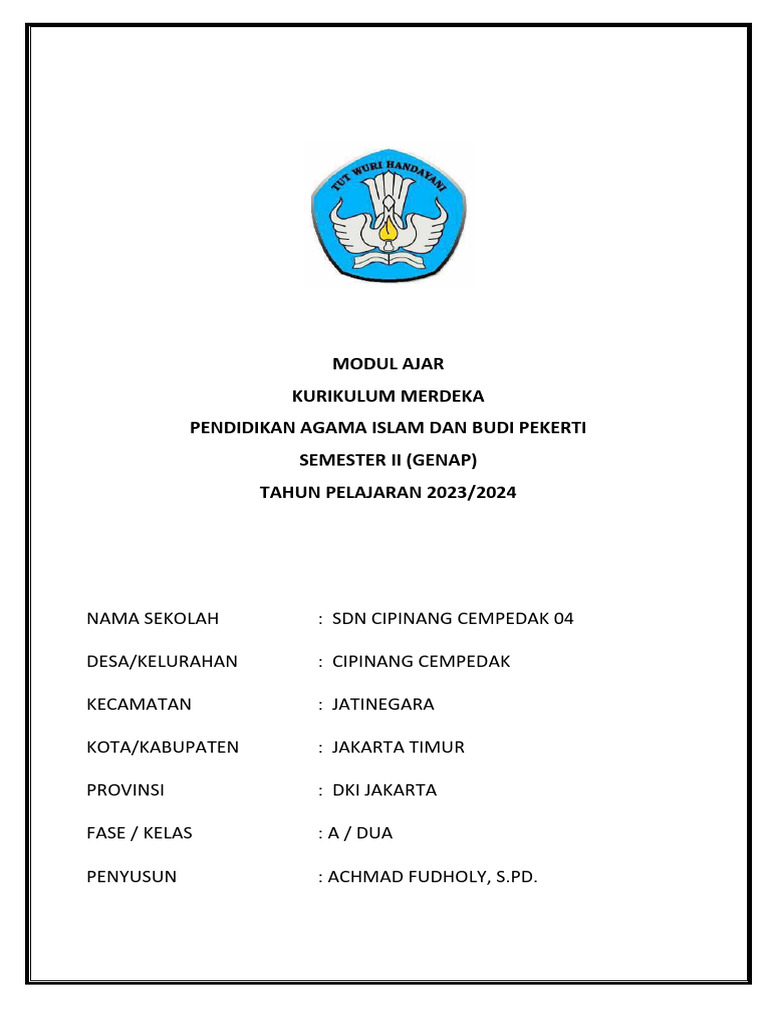 TUT WURI HANDAYANI

MODUL AJAR
KURIKULUM MERDEKA
PENDIDIKAN AGAMA ISLAM DAN BUDI PEKERTI
SEMESTER II (GENAP)
TAHUN PELAJARAN 2023/2024

NAMA SEKOLAH : SDN CIPINANG CEMPEDAK 04

DESA/KELURAHAN : CIPINANG CEMPEDAK

KECAMATAN : JATINEGARA

KOTA/KABUPATEN : JAKARTA TIMUR

PROVINSI : DKI JAKARTA

FASE / KELAS : A / DUA

PENYUSUN : ACHMAD FUDHOLY, S.PD.